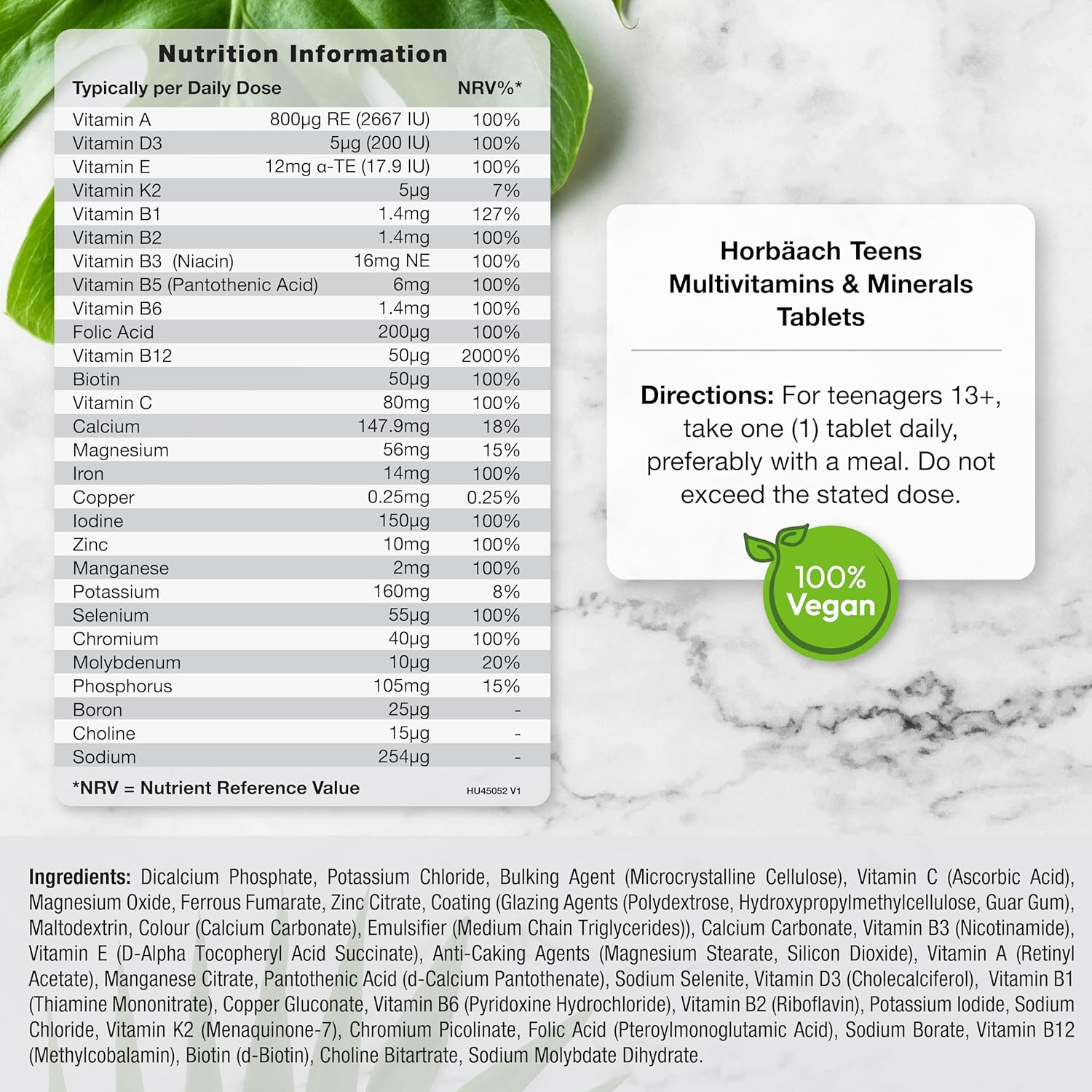 Nutrition Information

| Typically per Daily Dose | | NRV%* |
|---|---|---|
| Vitamin A | 800µg RE (2667 IU) | 100% |
| Vitamin D3 | 5µg (200 IU) | 100% |
| Vitamin E | 12mg α-TE (17.9 IU) | 100% |
| Vitamin K2 | 5µg | 7% |
| Vitamin B1 | 1.4mg | 127% |
| Vitamin B2 | 1.4mg | 100% |
| Vitamin B3 (Niacin) | 16mg NE | 100% |
| Vitamin B5 (Pantothenic Acid) | 6mg | 100% |
| Vitamin B6 | 1.4mg | 100% |
| Folic Acid | 200µg | 100% |
| Vitamin B12 | 50µg | 2000% |
| Biotin | 50µg | 100% |
| Vitamin C | 80mg | 100% |
| Calcium | 147.9mg | 18% |
| Magnesium | 56mg | 15% |
| Iron | 14mg | 100% |
| Copper | 0.25mg | 0.25% |
| Iodine | 150µg | 100% |
| Zinc | 10mg | 100% |
| Manganese | 2mg | 100% |
| Potassium | 160mg | 8% |
| Selenium | 55µg | 100% |
| Chromium | 40µg | 100% |
| Molybdenum | 10µg | 20% |
| Phosphorus | 105mg | 15% |
| Boron | 25µg | - |
| Choline | 15µg | - |
| Sodium | 254µg | - |

*NRV = Nutrient Reference Value

HU45052 V1

Horbäach Teens
Multivitamins & Minerals
Tablets

Directions: For teenagers 13+, take one (1) tablet daily, preferably with a meal. Do not exceed the stated dose.

100%
Vegan

Ingredients: Dicalcium Phosphate, Potassium Chloride, Bulking Agent (Microcrystalline Cellulose), Vitamin C (Ascorbic Acid), Magnesium Oxide, Ferrous Fumarate, Zinc Citrate, Coating (Glazing Agents (Polydextrose, Hydroxypropylmethylcellulose, Guar Gum), Maltodextrin, Colour (Calcium Carbonate), Emulsifier (Medium Chain Triglycerides)), Calcium Carbonate, Vitamin B3 (Nicotinamide), Vitamin E (D-Alpha Tocopheryl Acid Succinate), Anti-Caking Agents (Magnesium Stearate, Silicon Dioxide), Vitamin A (Retinyl Acetate), Manganese Citrate, Pantothenic Acid (d-Calcium Pantothenate), Sodium Selenite, Vitamin D3 (Cholecalciferol), Vitamin B1 (Thiamine Mononitrate), Copper Gluconate, Vitamin B6 (Pyridoxine Hydrochloride), Vitamin B2 (Riboflavin), Potassium Iodide, Sodium Chloride, Vitamin K2 (Menaquinone-7), Chromium Picolinate, Folic Acid (Pteroylmonoglutamic Acid), Sodium Borate, Vitamin B12 (Methylcobalamin), Biotin (d-Biotin), Choline Bitartrate, Sodium Molybdate Dihydrate.